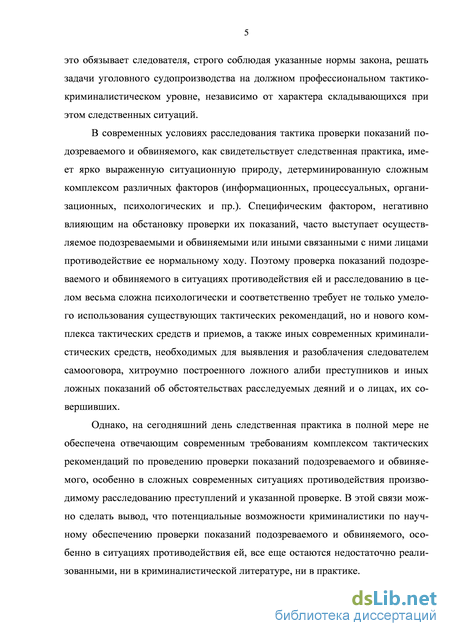 5

это обязывает следователя, строго соблюдая указанные нормы закона, решать задачи уголовного судопроизводства на должном профессиональном тактико-криминалистическом уровне, независимо от характера складывающихся при этом следственных ситуаций.

В современных условиях расследования тактика проверки показаний подозреваемого и обвиняемого, как свидетельствует следственная практика, имеет ярко выраженную ситуационную природу, детерминированную сложным комплексом различных факторов (информационных, процессуальных, организационных, психологических и пр.). Специфическим фактором, негативно влияющим на обстановку проверки их показаний, часто выступает осуществляемое подозреваемыми и обвиняемыми или иными связанными с ними лицами противодействие ее нормальному ходу. Поэтому проверка показаний подозреваемого и обвиняемого в ситуациях противодействия ей и расследованию в целом весьма сложна психологически и соответственно требует не только умелого использования существующих тактических рекомендаций, но и нового комплекса тактических средств и приемов, а также иных современных криминалистических средств, необходимых для выявления и разоблачения следователем самооговора, хитроумно построенного ложного алиби преступников и иных ложных показаний об обстоятельствах расследуемых деяний и о лицах, их совершивших.

Однако, на сегодняшний день следственная практика в полной мере не обеспечена отвечающим современным требованиям комплексом тактических рекомендаций по проведению проверки показаний подозреваемого и обвиняемого, особенно в сложных современных ситуациях противодействия производимому расследованию преступлений и указанной проверке. В этой связи можно сделать вывод, что потенциальные возможности криминалистики по научному обеспечению проверки показаний подозреваемого и обвиняемого, особенно в ситуациях противодействия ей, все еще остаются недостаточно реализованными, ни в криминалистической литературе, ни в практике.

dsLib.net
библиотека диссертаций